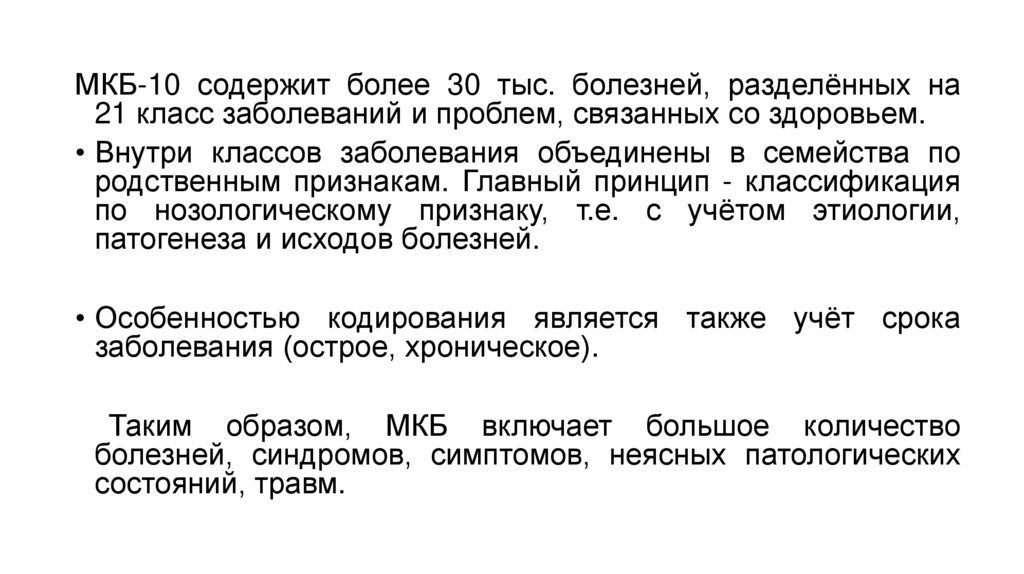 МКБ-10 содержит более 30 тыс. болезней, разделённых на 21 класс заболеваний и проблем, связанных со здоровьем.

• Внутри классов заболевания объединены в семейства по родственным признакам. Главный принцип - классификация по нозологическому признаку, т.е. с учётом этиологии, патогенеза и исходов болезней.

• Особенностью кодирования является также учёт срока заболевания (острое, хроническое).

Таким образом, МКБ включает большое количество болезней, синдромов, симптомов, неясных патологических состояний, травм.